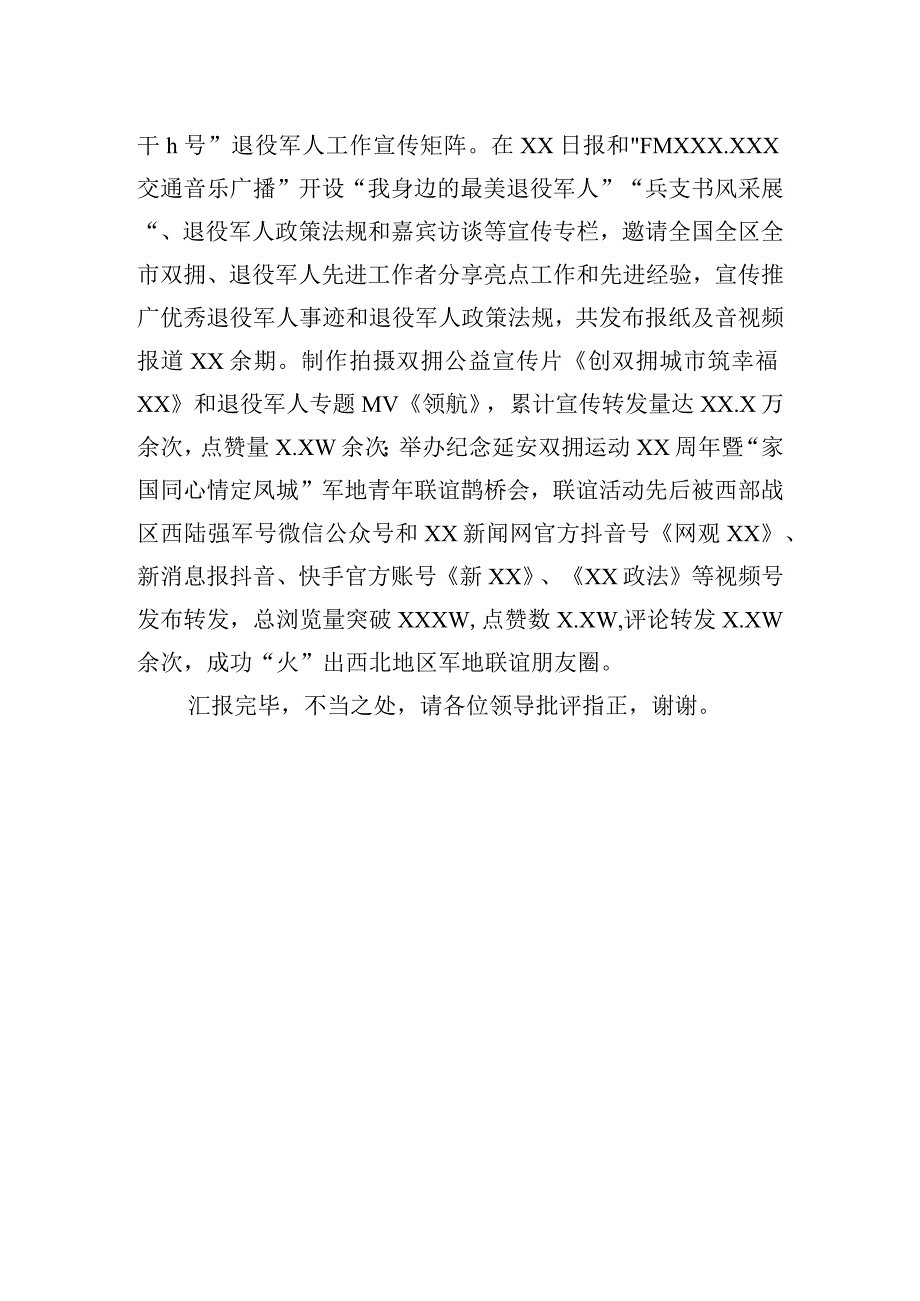 干h号”退役军人工作宣传矩阵。在XX日报和"FMXXX.XXX交通音乐广播”开设“我身边的最美退役军人”“兵支书风采展“、退役军人政策法规和嘉宾访谈等宣传专栏，邀请全国全区全市双拥、退役军人先进工作者分享亮点工作和先进经验，宣传推广优秀退役军人事迹和退役军人政策法规，共发布报纸及音视频报道XX余期。制作拍摄双拥公益宣传片《创双拥城市筑幸福XX》和退役军人专题MV《领航》，累计宣传转发量达XX.X万余次，点赞量X.XW余次;举办纪念延安双拥运动XX周年暨“家国同心情定凤城”军地青年联谊鹊桥会，联谊活动先后被西部战区西陆强军号微信公众号和XX新闻网官方抖音号《网观XX》、新消息报抖音、快手官方账号《新XX》、《XX政法》等视频号发布转发，总浏览量突破XXXW,点赞数X.XW,评论转发X.XW余次，成功“火”出西北地区军地联谊朋友圈。

汇报完毕，不当之处，请各位领导批评指正，谢谢。